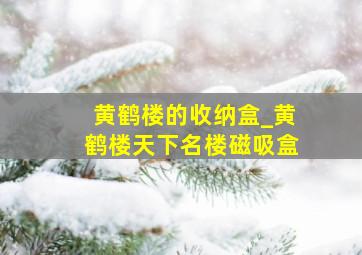 黄鹤楼的收纳盒_黄鹤楼天下名楼磁吸盒